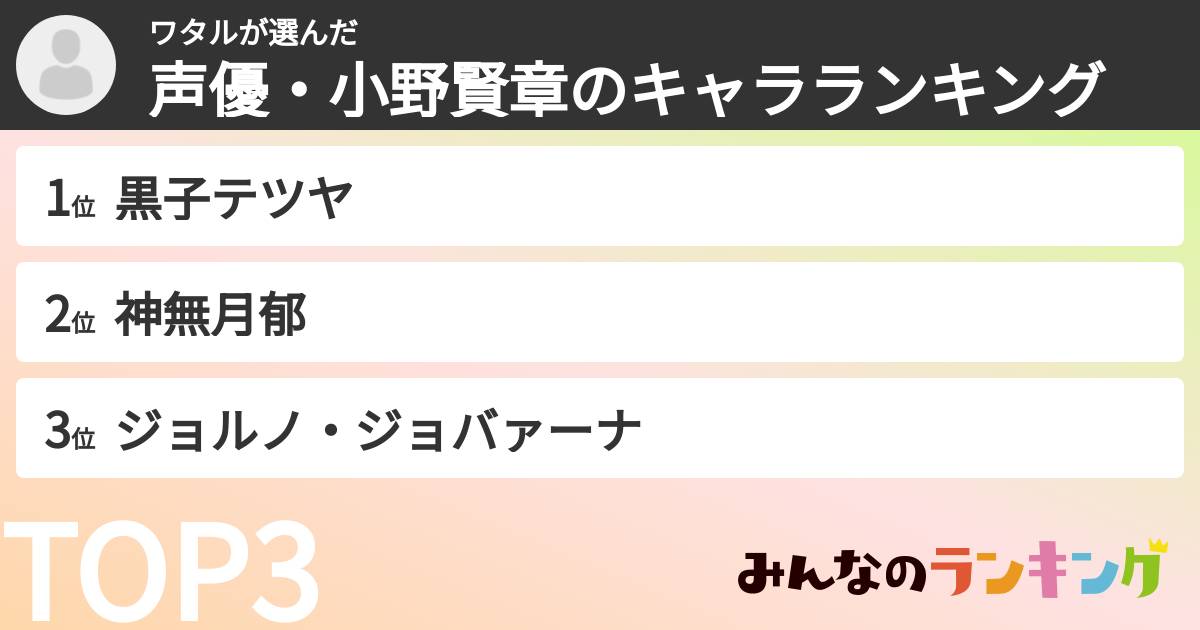 ワタルが選んだ
声優・小野賢章のキャラランキング

1位 黒子テツヤ

2位 神無月郁

3位 ジョルノ・ジョバァーナ

TOP3

みんなのランキング